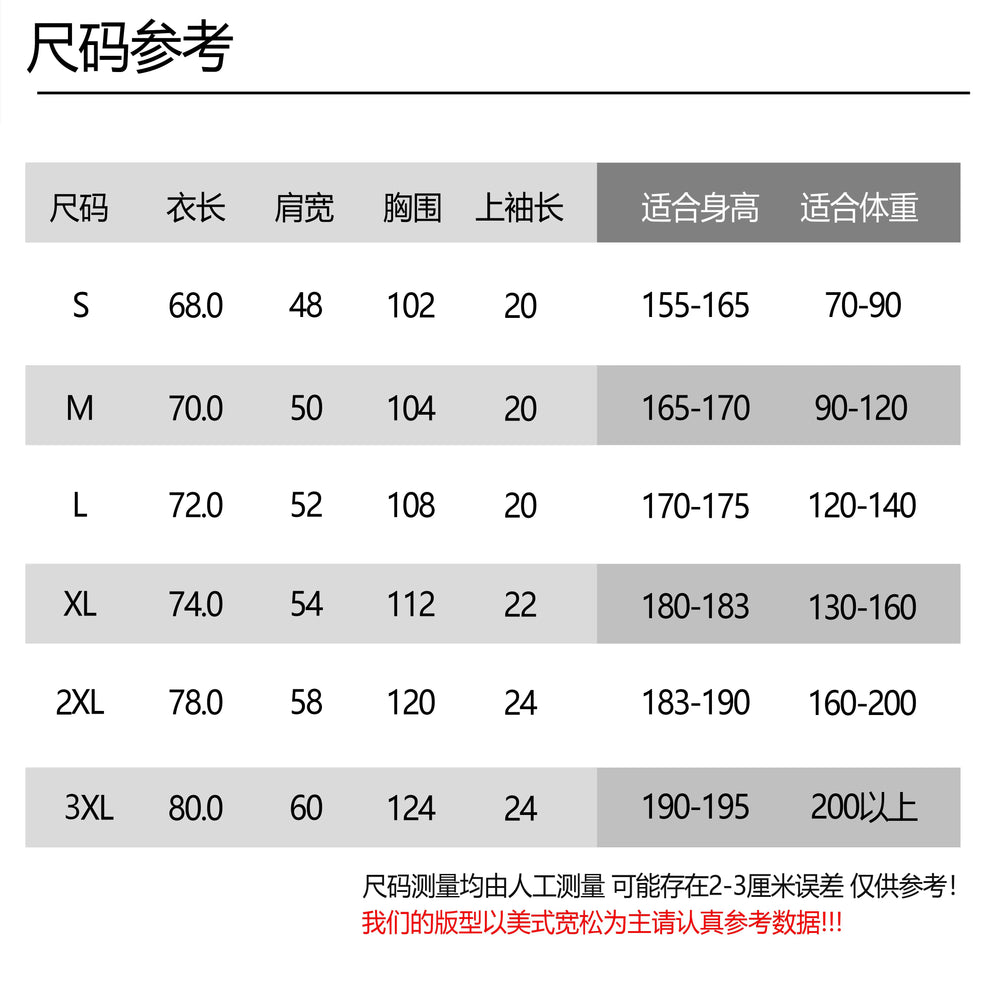 尺码参考

| 尺码 | 衣长 | 肩宽 | 胸围 | 上袖长 | 适合身高 | 适合体重 |
|---|---|---|---|---|---|---|
| S | 68.0 | 48 | 102 | 20 | 155-165 | 70-90 |
| M | 70.0 | 50 | 104 | 20 | 165-170 | 90-120 |
| L | 72.0 | 52 | 108 | 20 | 170-175 | 120-140 |
| XL | 74.0 | 54 | 112 | 22 | 180-183 | 130-160 |
| 2XL | 78.0 | 58 | 120 | 24 | 183-190 | 160-200 |
| 3XL | 80.0 | 60 | 124 | 24 | 190-195 | 200以上 |

尺码测量均由人工测量 可能存在2-3厘米误差 仅供参考！
我们的版型以美式宽松为主请认真参考数据!!!